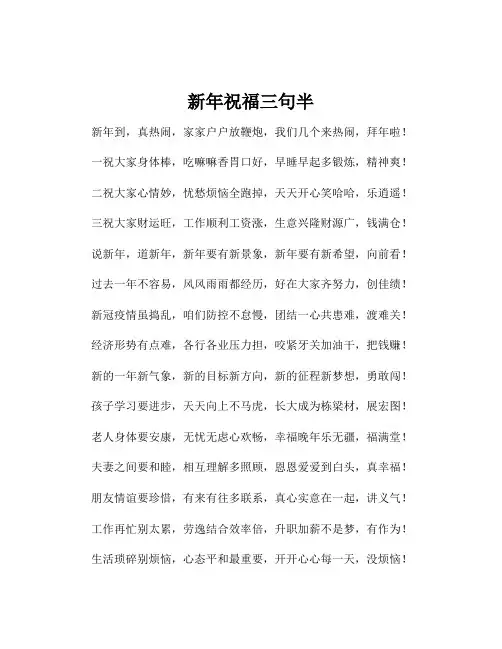 新年祝福三句半

新年到，真热闹，家家户户放鞭炮，我们几个来热闹，拜年啦！

一祝大家身体棒，吃嘛嘛香胃口好，早睡早起多锻炼，精神爽！

二祝大家心情妙，忧愁烦恼全跑掉，天天开心笑哈哈，乐逍遥！

三祝大家财运旺，工作顺利工资涨，生意兴隆财源广，钱满仓！

说新年，道新年，新年要有新景象，新年要有新希望，向前看！

过去一年不容易，风风雨雨都经历，好在大家齐努力，创佳绩！

新冠疫情虽捣乱，咱们防控不怠慢，团结一心共患难，渡难关！

经济形势有点难，各行各业压力担，咬紧牙关加油干，把钱赚！

新的一年新气象，新的目标新方向，新的征程新梦想，勇敢闯！

孩子学习要进步，天天向上不马虎，长大成为栋梁材，展宏图！

老人身体要安康，无忧无虑心欢畅，幸福晚年乐无疆，福满堂！

夫妻之间要和睦，相互理解多照顾，恩恩爱爱到白头，真幸福！

朋友情谊要珍惜，有来有往多联系，真心实意在一起，讲义气！

工作再忙别太累，劳逸结合效率倍，升职加薪不是梦，有作为！

生活琐碎别烦恼，心态平和最重要，开开心心每一天，没烦恼！